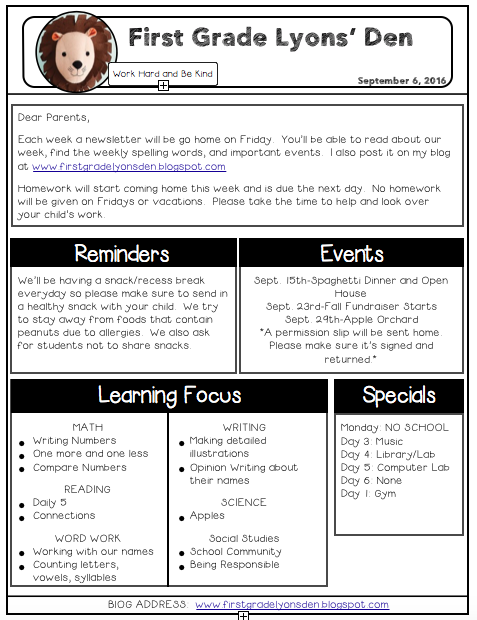 First Grade Lyons' Den

Work Hard and Be Kind

September 6, 2016

Dear Parents,

Each week a newsletter will be go home on Friday. You'll be able to read about our week, find the weekly spelling words, and important events. I also post it on my blog at www.firstgradelyonsden.blogspot.com

Homework will start coming home this week and is due the next day. No homework will be given on Fridays or vacations. Please take the time to help and look over your child's work.

Reminders

We'll be having a snack/recess break everyday so please make sure to send in a healthy snack with your child. We try to stay away from foods that contain peanuts due to allergies. We also ask for students not to share snacks.

Events

Sept. 15th-Spaghetti Dinner and Open House
Sept. 23rd-Fall Fundraiser Starts
Sept. 29th-Apple Orchard
*A permission slip will be sent home. Please make sure it's signed and returned.*

Learning Focus

MATH
- Writing Numbers
- One more and one less
- Compare Numbers

READING
- Daily 5
- Connections

WORD WORK
- Working with our names
- Counting letters, vowels, syllables

WRITING
- Making detailed illustrations
- Opinion Writing about their names

SCIENCE
- Apples

Social Studies
- School Community
- Being Responsible

Specials

Monday: NO SCHOOL
Day 3: Music
Day 4: Library/Lab
Day 5: Computer Lab
Day 6: None
Day 1: Gym

BlOG ADDRESS: www.firstgradelyonsden.blogspot.com